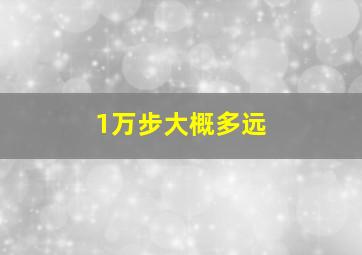 1万步大概多远